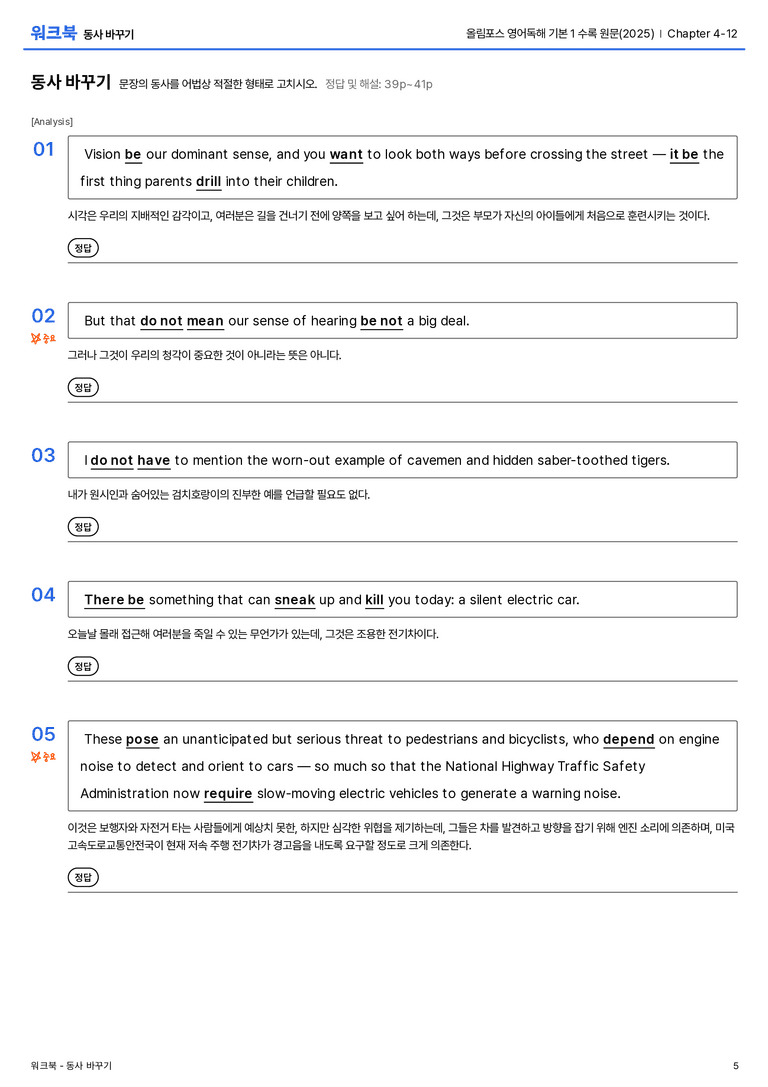 워크북 동사 바꾸기

올림포스 영어독해 기본 1 수록 원문(2025) | Chapter 4-12

동사 바꾸기 문장의 동사를 어법상 적절한 형태로 고치시오. 정답 및 해설: 39p~41p

[Analysis]

01

Vision be our dominant sense, and you want to look both ways before crossing the street — it be the first thing parents drill into their children.

시각은 우리의 지배적인 감각이고, 여러분은 길을 건너기 전에 양쪽을 보고 싶어 하는데, 그것은 부모가 자신의 아이들에게 처음으로 훈련시키는 것이다.

정답

02
중요

But that do not mean our sense of hearing be not a big deal.

그러나 그것이 우리의 청각이 중요한 것이 아니라는 뜻은 아니다.

정답

03

I do not have to mention the worn-out example of cavemen and hidden saber-toothed tigers.

내가 원시인과 숨어있는 검치호랑이의 진부한 예를 언급할 필요도 없다.

정답

04

There be something that can sneak up and kill you today: a silent electric car.

오늘날 몰래 접근해 여러분을 죽일 수 있는 무언가가 있는데, 그것은 조용한 전기차이다.

정답

05
중요

These pose an unanticipated but serious threat to pedestrians and bicyclists, who depend on engine noise to detect and orient to cars — so much so that the National Highway Traffic Safety Administration now require slow-moving electric vehicles to generate a warning noise.

이것은 보행자와 자전거 타는 사람들에게 예상치 못한, 하지만 심각한 위협을 제기하는데, 그들은 차를 발견하고 방향을 잡기 위해 엔진 소리에 의존하며, 미국 고속도로교통안전국이 현재 저속 주행 전기차가 경고음을 내도록 요구할 정도로 크게 의존한다.

정답

워크북 - 동사 바꾸기

5